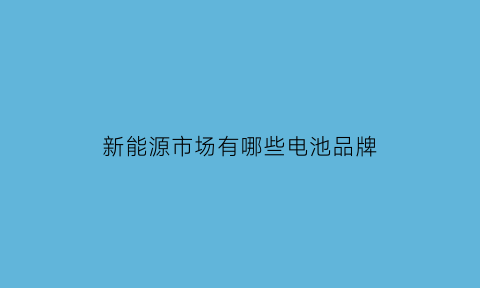 新能源市场有哪些电池品牌